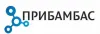 ПРИБАМБАС